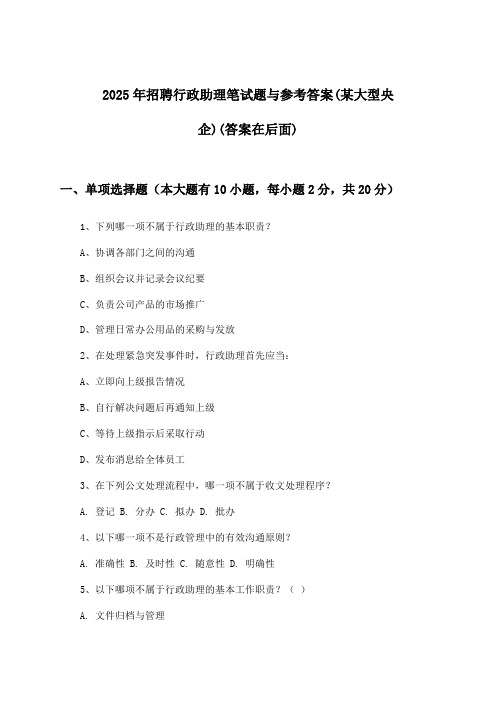 2025年招聘行政助理笔试题与参考答案(某大型央企)(答案在后面)

一、单项选择题（本大题有10小题，每小题2分，共20分）

1、下列哪一项不属于行政助理的基本职责？

A、协调各部门之间的沟通

B、组织会议并记录会议纪要

C、负责公司产品的市场推广

D、管理日常办公用品的采购与发放

2、在处理紧急突发事件时，行政助理首先应当：

A、立即向上级报告情况

B、自行解决问题后再通知上级

C、等待上级指示后采取行动

D、发布消息给全体员工

3、在下列公文处理流程中，哪一项不属于收文处理程序？

A. 登记 B. 分办 C. 拟办 D. 批办

4、以下哪一项不是行政管理中的有效沟通原则？

A. 准确性 B. 及时性 C. 随意性 D. 明确性

5、以下哪项不属于行政助理的基本工作职责？（ ）

A. 文件归档与管理